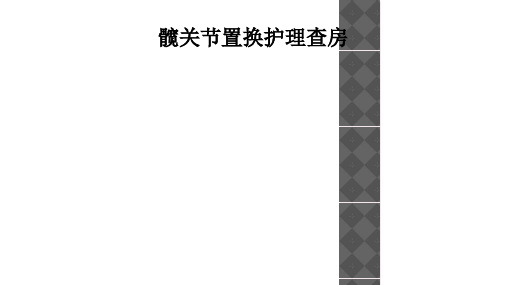 髋关节置换护理查房